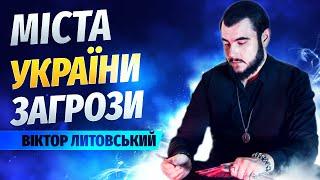 МІСТА
УКРАЇНИ
ЗАГРОЗИ
ВІКТОР ЛИТОВСЬКИЙ